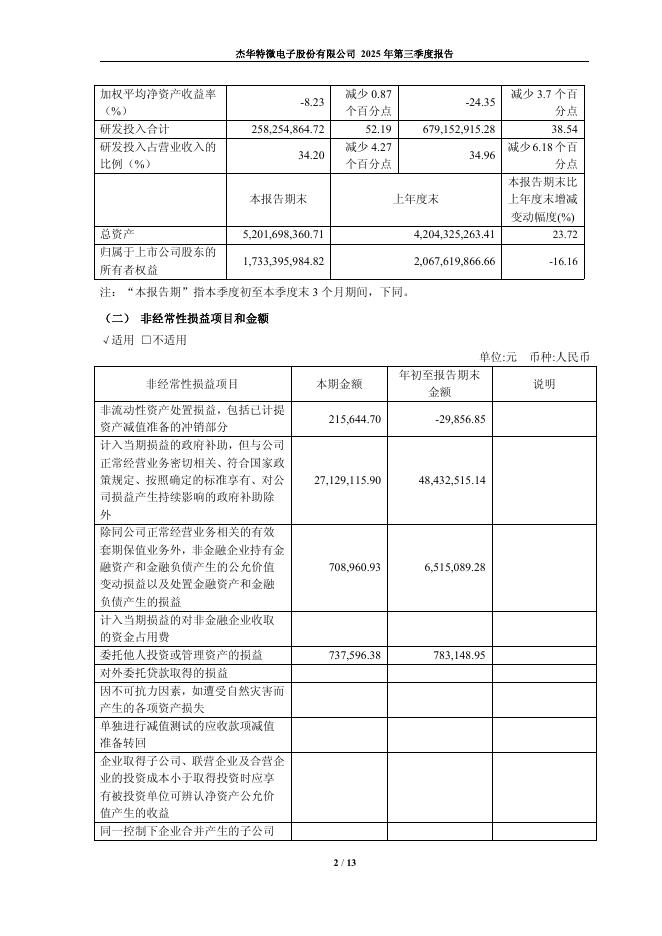 杰华特微电子股份有限公司 2025 年第三季度报告

| 加权平均净资产收益率（%） | -8.23 | 减少 0.87 个百分点 | -24.35 | 减少 3.7 个百分点 |
|---|---|---|---|---|
| 研发投入合计 | 258,254,864.72 | 52.19 | 679,152,915.28 | 38.54 |
| 研发投入占营业收入的比例（%） | 34.20 | 减少 4.27 个百分点 | 34.96 | 减少 6.18 个百分点 |
|  | 本报告期末 | 上年度末 |  | 本报告期末比上年度末增减变动幅度(%) |
| 总资产 | 5,201,698,360.71 | 4,204,325,263.41 |  | 23.72 |
| 归属于上市公司股东的所有者权益 | 1,733,395,984.82 | 2,067,619,866.66 |  | -16.16 |

注：“本报告期”指本季度初至本季度末 3 个月期间，下同。

（二） 非经常性损益项目和金额

√适用 □不适用

单位:元 币种:人民币

| 非经常性损益项目 | 本期金额 | 年初至报告期末金额 | 说明 |
|---|---|---|---|
| 非流动性资产处置损益，包括已计提资产减值准备的冲销部分 | 215,644.70 | -29,856.85 |  |
| 计入当期损益的政府补助，但与公司正常经营业务密切相关、符合国家政策规定、按照确定的标准享有、对公司损益产生持续影响的政府补助除外 | 27,129,115.90 | 48,432,515.14 |  |
| 除同公司正常经营业务相关的有效套期保值业务外，非金融企业持有金融资产和金融负债产生的公允价值变动损益以及处置金融资产和金融负债产生的损益 | 708,960.93 | 6,515,089.28 |  |
| 计入当期损益的对非金融企业收取的资金占用费 |  |  |  |
| 委托他人投资或管理资产的损益 | 737,596.38 | 783,148.95 |  |
| 对外委托贷款取得的损益 |  |  |  |
| 因不可抗力因素，如遭受自然灾害而产生的各项资产损失 |  |  |  |
| 单独进行减值测试的应收款项减值准备转回 |  |  |  |
| 企业取得子公司、联营企业及合营企业的投资成本小于取得投资时应享有被投资单位可辨认净资产公允价值产生的收益 |  |  |  |
| 同一控制下企业合并产生的子公司 |  |  |  |

2 / 13